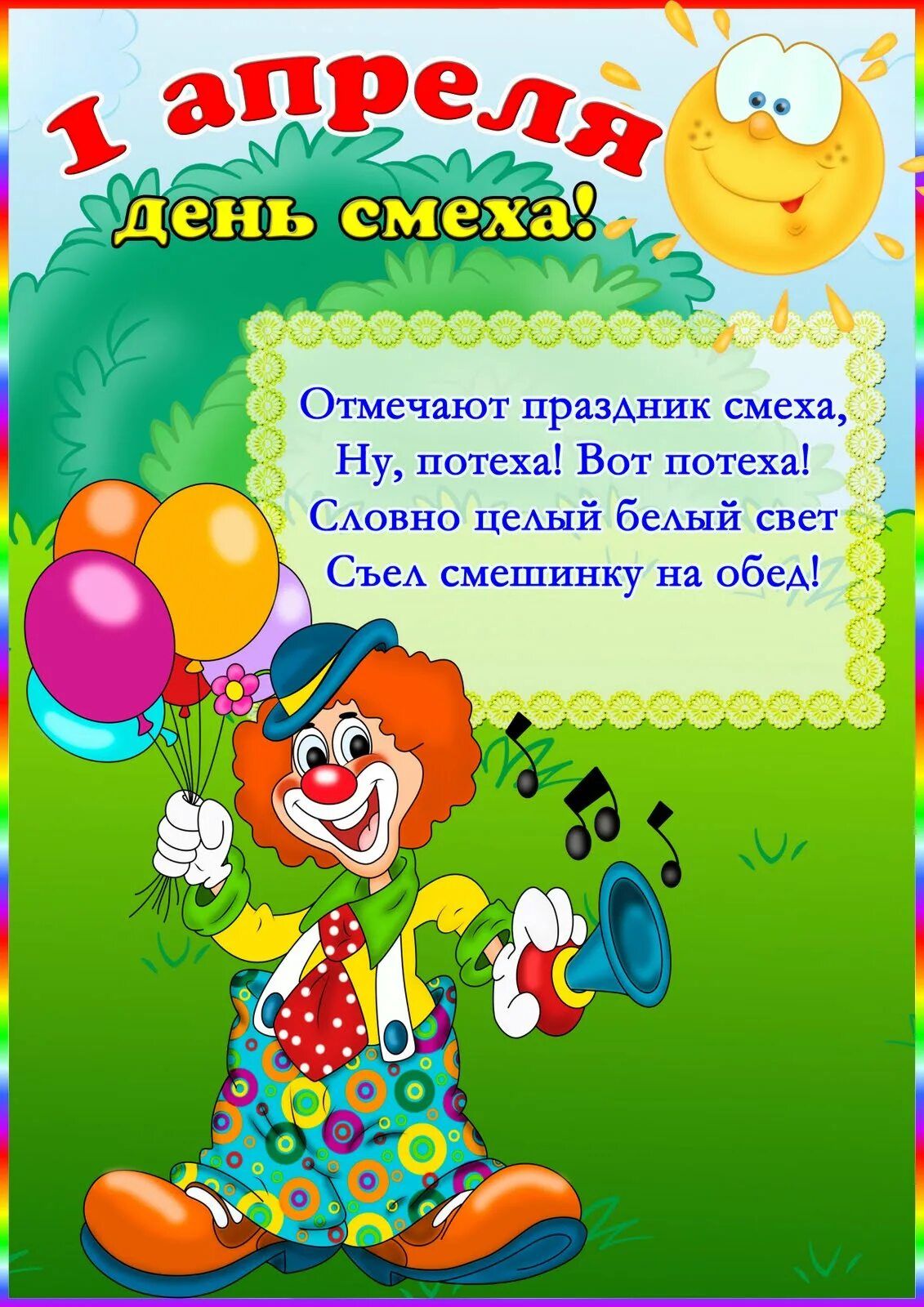 1 апреля
день смеха!

Отмечают праздник смеха,
Ну, потеха! Вот потеха!
Словно целый белый свет
Съел смешинку на обед!